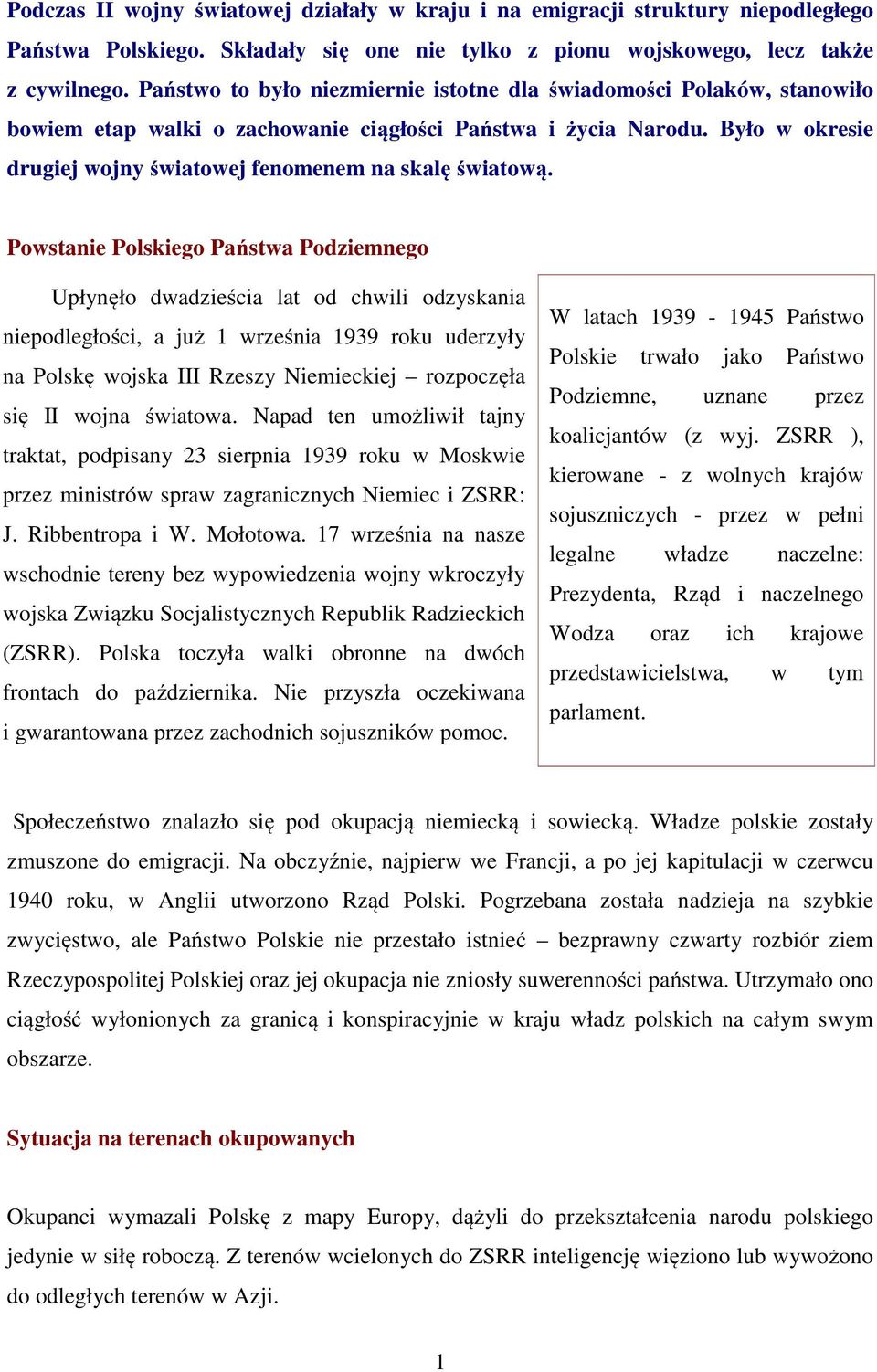 Podczas II wojny światowej działały w kraju i na emigracji struktury niepodległego Państwa Polskiego. Składały się one nie tylko z pionu wojskowego, lecz także z cywilnego. Państwo to było niezmiernie istotne dla świadomości Polaków, stanowiło bowiem etap walki o zachowanie ciągłości Państwa i życia Narodu. Było w okresie drugiej wojny światowej fenomenem na skalę światową.

Powstanie Polskiego Państwa Podziemnego

Upłynęło dwadzieścia lat od chwili odzyskania niepodległości, a już 1 września 1939 roku uderzyły na Polskę wojska III Rzeszy Niemieckiej – rozpoczęła się II wojna światowa. Napad ten umożliwił tajny traktat, podpisany 23 sierpnia 1939 roku w Moskwie przez ministrów spraw zagranicznych Niemiec i ZSRR: J. Ribbentropa i W. Mołotowa. 17 września na nasze wschodnie tereny bez wypowiedzenia wojny wkroczyły wojska Związku Socjalistycznych Republik Radzieckich (ZSRR). Polska toczyła walki obronne na dwóch frontach do października. Nie przyszła oczekiwana i gwarantowana przez zachodnich sojuszników pomoc.

W latach 1939 - 1945 Państwo Polskie trwało jako Państwo Podziemne, uznane przez koalicjantów (z wyj. ZSRR ), kierowane - z wolnych krajów sojuszniczych - przez w pełni legalne władze naczelne: Prezydenta, Rząd i naczelnego Wodza oraz ich krajowe przedstawicielstwa, w tym parlament.

Społeczeństwo znalazło się pod okupacją niemiecką i sowiecką. Władze polskie zostały zmuszone do emigracji. Na obczyźnie, najpierw we Francji, a po jej kapitulacji w czerwcu 1940 roku, w Anglii utworzono Rząd Polski. Pogrzebana została nadzieja na szybkie zwycięstwo, ale Państwo Polskie nie przestało istnieć – bezprawny czwarty rozbiór ziem Rzeczypospolitej Polskiej oraz jej okupacja nie zniosły suwerenności państwa. Utrzymało ono ciągłość wyłonionych za granicą i konspiracyjnie w kraju władz polskich na całym swym obszarze.

Sytuacja na terenach okupowanych

Okupanci wymazali Polskę z mapy Europy, dążyli do przekształcenia narodu polskiego jedynie w siłę roboczą. Z terenów wcielonych do ZSRR inteligencję więziono lub wywożono do odległych terenów w Azji.

1